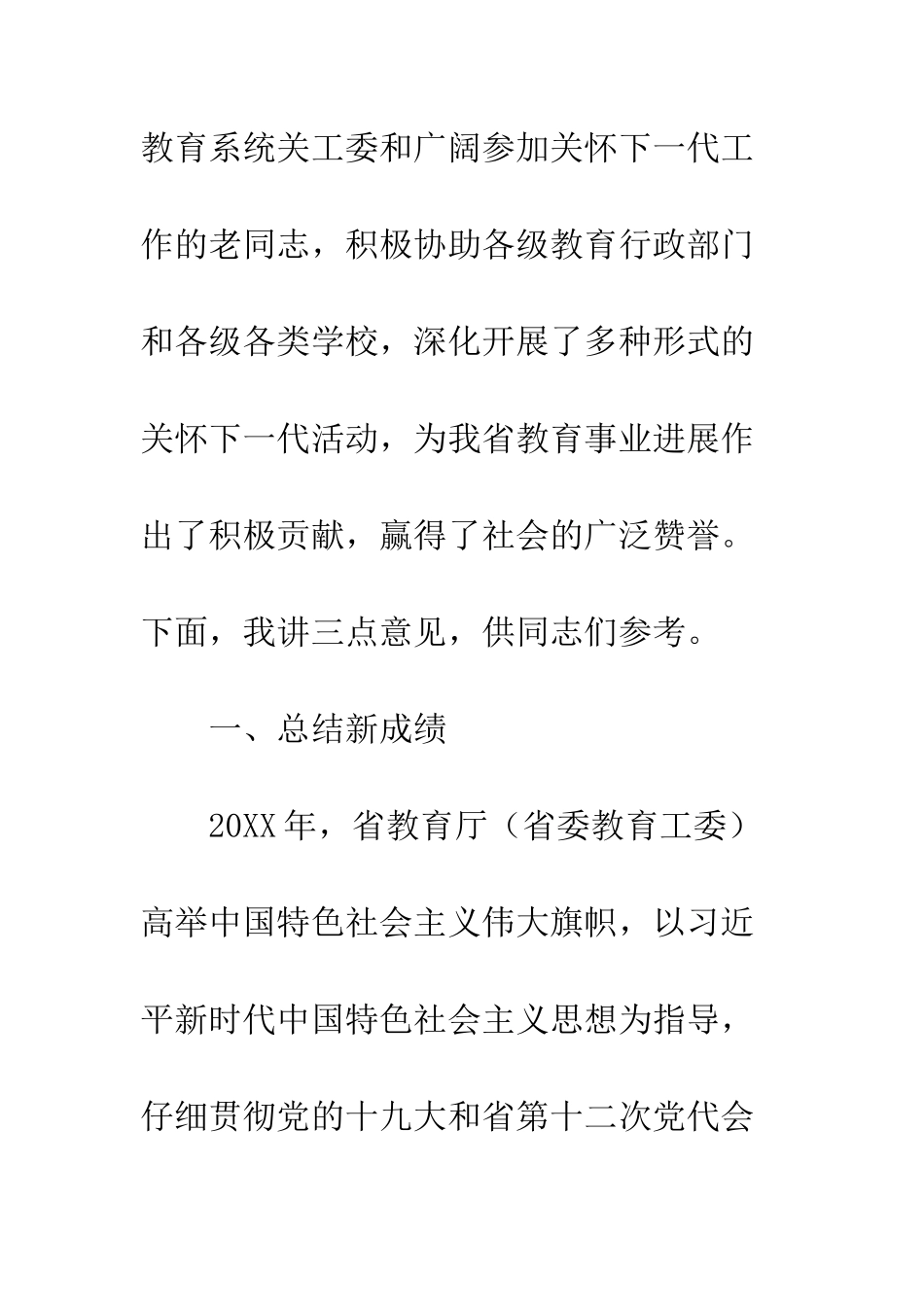 教育系统关工委和广阔参加关怀下一代工作的老同志，积极协助各级教育行政部门和各级各类学校，深化开展了多种形式的关怀下一代活动，为我省教育事业进展作出了积极贡献，赢得了社会的广泛赞誉。下面，我讲三点意见，供同志们参考。

一、总结新成绩

20XX年，省教育厅（省委教育工委）高举中国特色社会主义伟大旗帜，以习近平新时代中国特色社会主义思想为指导，仔细贯彻党的十九大和省第十二次党代会